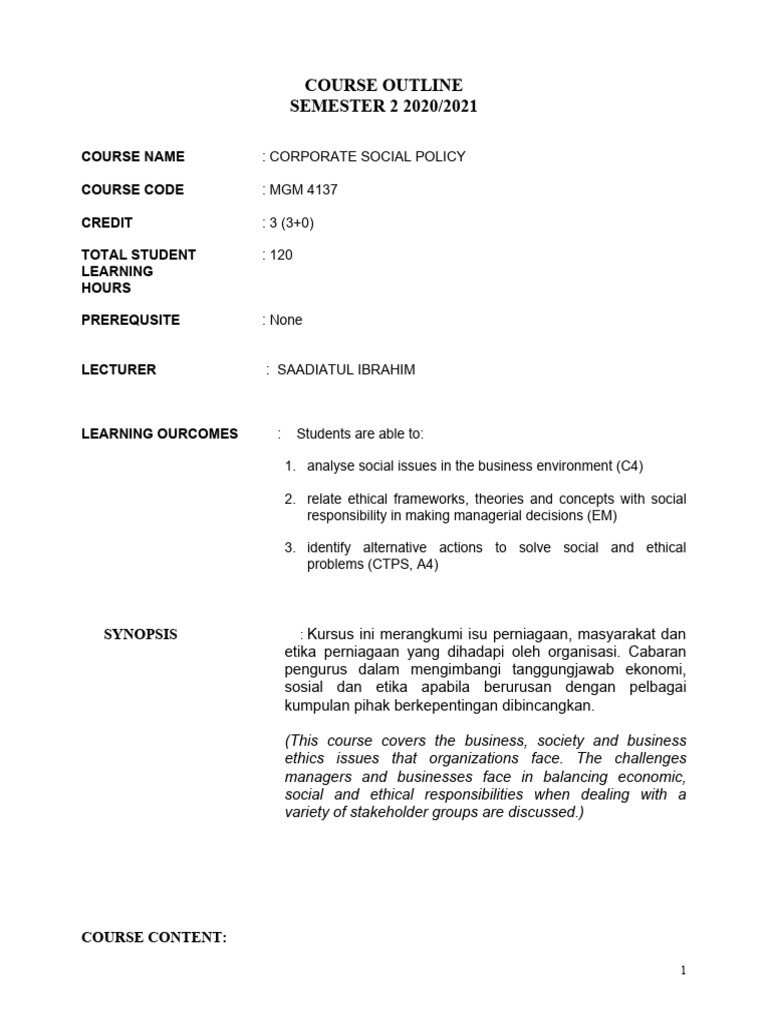 COURSE OUTLINE
SEMESTER 2 2020/2021

COURSE NAME : CORPORATE SOCIAL POLICY

COURSE CODE : MGM 4137

CREDIT : 3 (3+0)

TOTAL STUDENT LEARNING HOURS : 120

PREREQUSITE : None

LECTURER : SAADIATUL IBRAHIM

LEARNING OURCOMES : Students are able to:

1. analyse social issues in the business environment (C4)

2. relate ethical frameworks, theories and concepts with social responsibility in making managerial decisions (EM)

3. identify alternative actions to solve social and ethical problems (CTPS, A4)

SYNOPSIS : Kursus ini merangkumi isu perniagaan, masyarakat dan etika perniagaan yang dihadapi oleh organisasi. Cabaran pengurus dalam mengimbangi tanggungjawab ekonomi, sosial dan etika apabila berurusan dengan pelbagai kumpulan pihak berkepentingan dibincangkan.

(This course covers the business, society and business ethics issues that organizations face. The challenges managers and businesses face in balancing economic, social and ethical responsibilities when dealing with a variety of stakeholder groups are discussed.)

COURSE CONTENT:

1